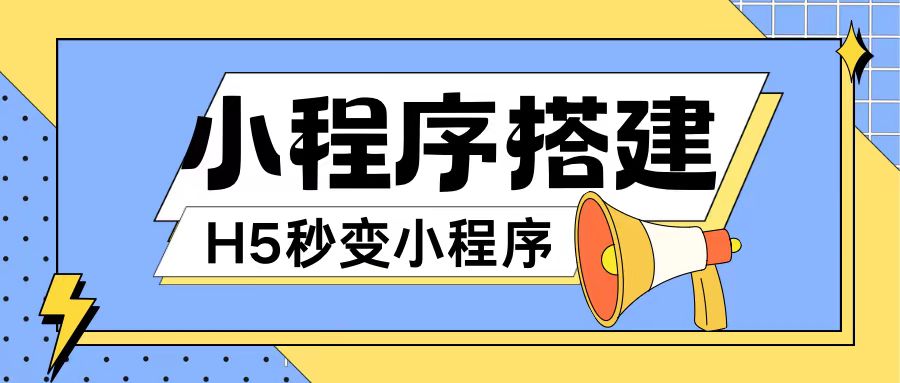 小程序搭建

H5秒变小程序